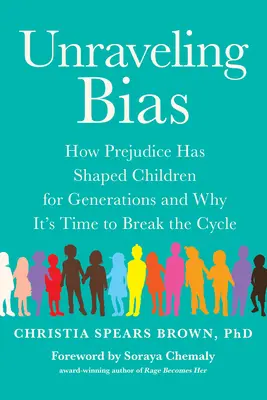 Unraveling Bias

How Prejudice Has Shaped Children for Generations and Why It's Time to Break the Cycle

CHRISTIA SPEARS BROWN, PhD

Foreword by Soraya Chemaly
award-winning author of Rage Becomes Her